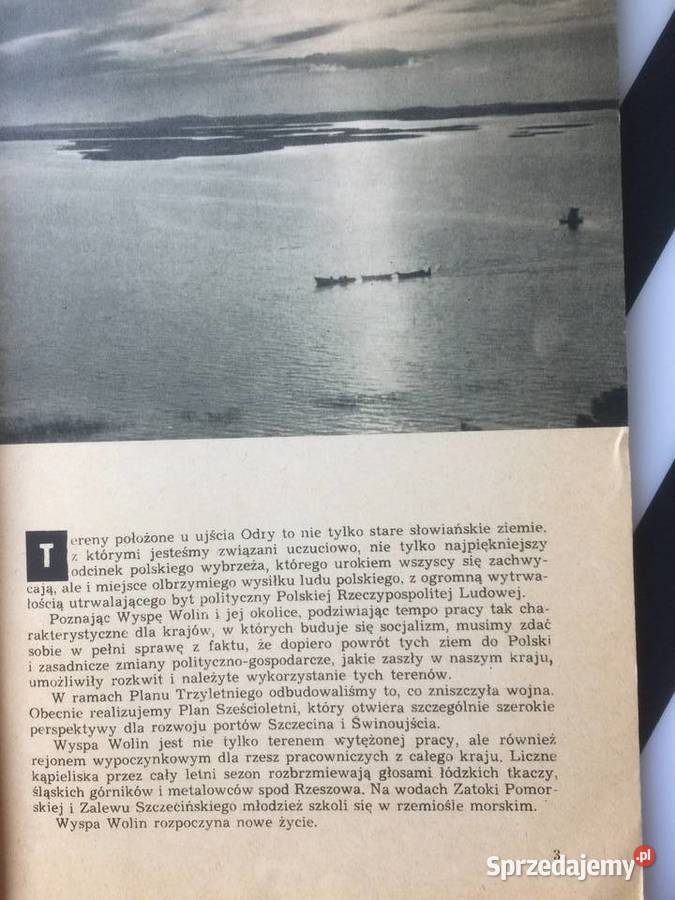 Tereny położone u ujścia Odry to nie tylko stare słowiańskie ziemie, z którymi jesteśmy związani uczuciowo, nie tylko najpiękniejszy odcinek polskiego wybrzeża, którego urokiem wszyscy się zachwycają, ale i miejsce olbrzymiego wysiłku ludu polskiego, z ogromną wytrwałością utrwalającego byt polityczny Polskiej Rzeczypospolitej Ludowej.

Poznając Wyspę Wolin i jej okolice, podziwiając tempo pracy tak charakterystyczne dla krajów, w których buduje się socjalizm, musimy zdać sobie w pełni sprawę z faktu, że dopiero powrót tych ziem do Polski i zasadnicze zmiany polityczno-gospodarcze, jakie zaszły w naszym kraju, umożliwiły rozkwit i należyte wykorzystanie tych terenów.

W ramach Planu Trzyletniego odbudowaliśmy to, co zniszczyła wojna. Obecnie realizujemy Plan Sześcioletni, który otwiera szczególnie szerokie perspektywy dla rozwoju portów Szczecina i Świnoujścia.

Wyspa Wolin jest nie tylko terenem wytężonej pracy, ale również rejonem wypoczynkowym dla rzesz pracowniczych z całego kraju. Liczne kąpieliska przez cały letni sezon rozbrzmiewają głosami łódzkich tkaczy, śląskich górników i metalowców spod Rzeszowa. Na wodach Zatoki Pomorskiej i Zalewu Szczecińskiego młodzież szkoli się w rzemiośle morskim.

Wyspa Wolin rozpoczyna nowe życie.

3

Sprzedajemy.pl